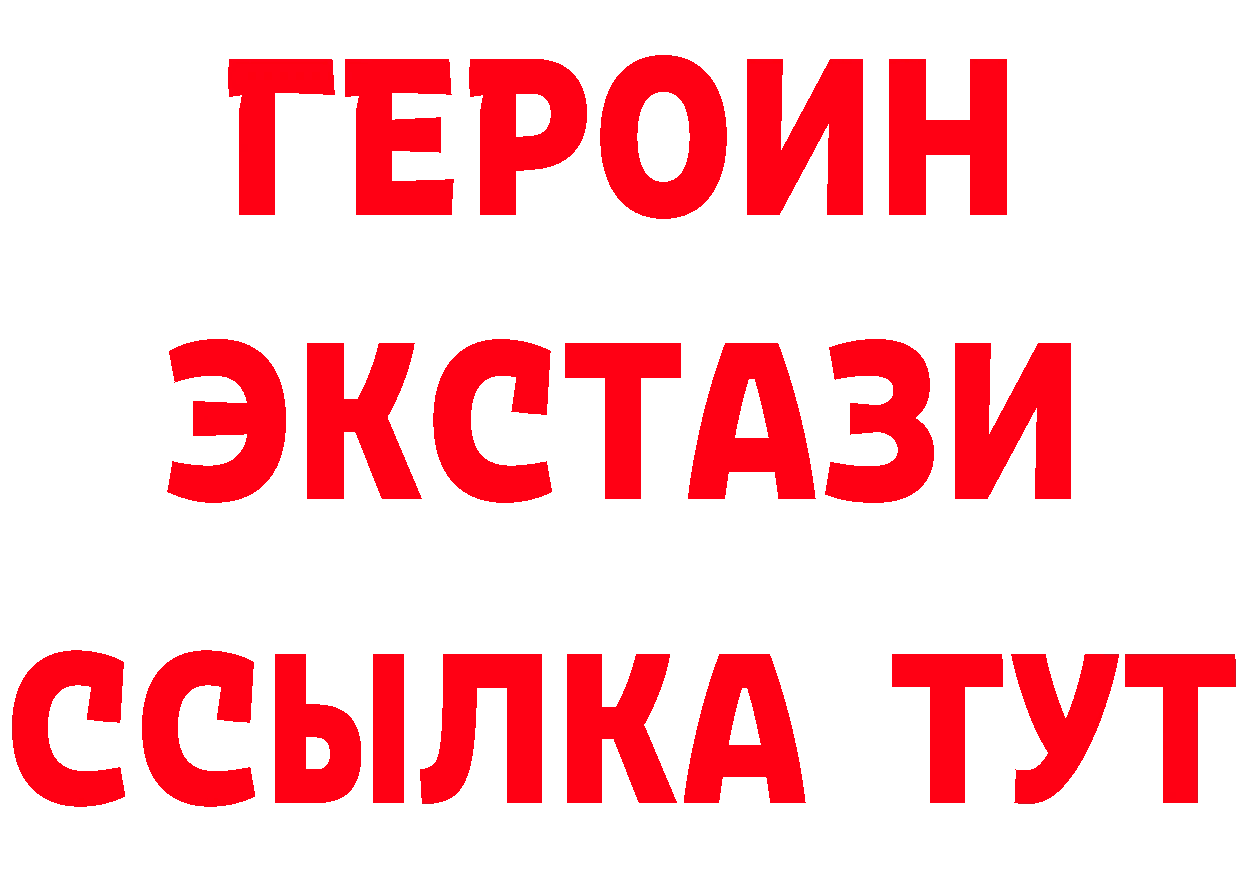 ГЕРОИН ЭКСТАЗИ ССЫЛКА ТУТ